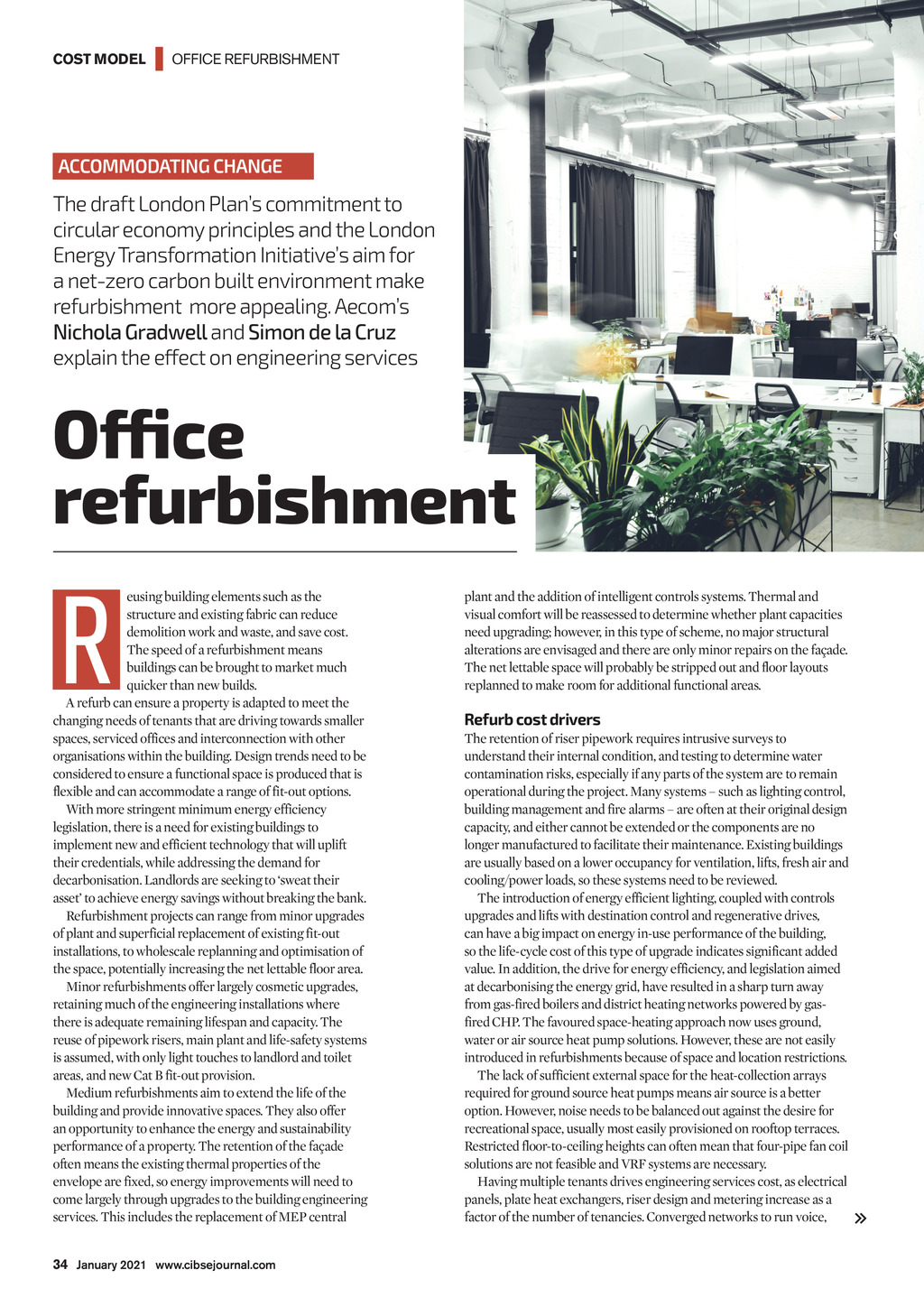 COST MODEL | OFFICE REFURBISHMENT

ACCOMMODATING CHANGE

The draft London Plan's commitment to circular economy principles and the London Energy Transformation Initiative's aim for a net-zero carbon built environment make refurbishment more appealing. Aecom's Nichola Gradwell and Simon de la Cruz explain the effect on engineering services

Office refurbishment

Reusing building elements such as the structure and existing fabric can reduce demolition work and waste, and save cost. The speed of a refurbishment means buildings can be brought to market much quicker than new builds.

A refurb can ensure a property is adapted to meet the changing needs of tenants that are driving towards smaller spaces, serviced offices and interconnection with other organisations within the building. Design trends need to be considered to ensure a functional space is produced that is flexible and can accommodate a range of fit-out options.

With more stringent minimum energy efficiency legislation, there is a need for existing buildings to implement new and efficient technology that will uplift their credentials, while addressing the demand for decarbonisation. Landlords are seeking to 'sweat their asset' to achieve energy savings without breaking the bank.

Refurbishment projects can range from minor upgrades of plant and superficial replacement of existing fit-out installations, to wholescale replanning and optimisation of the space, potentially increasing the net lettable floor area.

Minor refurbishments offer largely cosmetic upgrades, retaining much of the engineering installations where there is adequate remaining lifespan and capacity. The reuse of pipework risers, main plant and life-safety systems is assumed, with only light touches to landlord and toilet areas, and new Cat B fit-out provision.

Medium refurbishments aim to extend the life of the building and provide innovative spaces. They also offer an opportunity to enhance the energy and sustainability performance of a property. The retention of the façade often means the existing thermal properties of the envelope are fixed, so energy improvements will need to come largely through upgrades to the building engineering services. This includes the replacement of MEP central plant and the addition of intelligent controls systems. Thermal and visual comfort will be reassessed to determine whether plant capacities need upgrading; however, in this type of scheme, no major structural alterations are envisaged and there are only minor repairs on the façade. The net lettable space will probably be stripped out and floor layouts replanned to make room for additional functional areas.

Refurb cost drivers

The retention of riser pipework requires intrusive surveys to understand their internal condition, and testing to determine water contamination risks, especially if any parts of the system are to remain operational during the project. Many systems – such as lighting control, building management and fire alarms – are often at their original design capacity, and either cannot be extended or the components are no longer manufactured to facilitate their maintenance. Existing buildings are usually based on a lower occupancy for ventilation, lifts, fresh air and cooling/power loads, so these systems need to be reviewed.

The introduction of energy efficient lighting, coupled with controls upgrades and lifts with destination control and regenerative drives, can have a big impact on energy in-use performance of the building, so the life-cycle cost of this type of upgrade indicates significant added value. In addition, the drive for energy efficiency, and legislation aimed at decarbonising the energy grid, have resulted in a sharp turn away from gas-fired boilers and district heating networks powered by gas-fired CHP. The favoured space-heating approach now uses ground, water or air source heat pump solutions. However, these are not easily introduced in refurbishments because of space and location restrictions.

The lack of sufficient external space for the heat-collection arrays required for ground source heat pumps means air source is a better option. However, noise needs to be balanced out against the desire for recreational space, usually most easily provisioned on rooftop terraces. Restricted floor-to-ceiling heights can often mean that four-pipe fan coil solutions are not feasible and VRF systems are necessary.

Having multiple tenants drives engineering services cost, as electrical panels, plate heat exchangers, riser design and metering increase as a factor of the number of tenancies. Converged networks to run voice, »

34 January 2021 www.cibsejournal.com